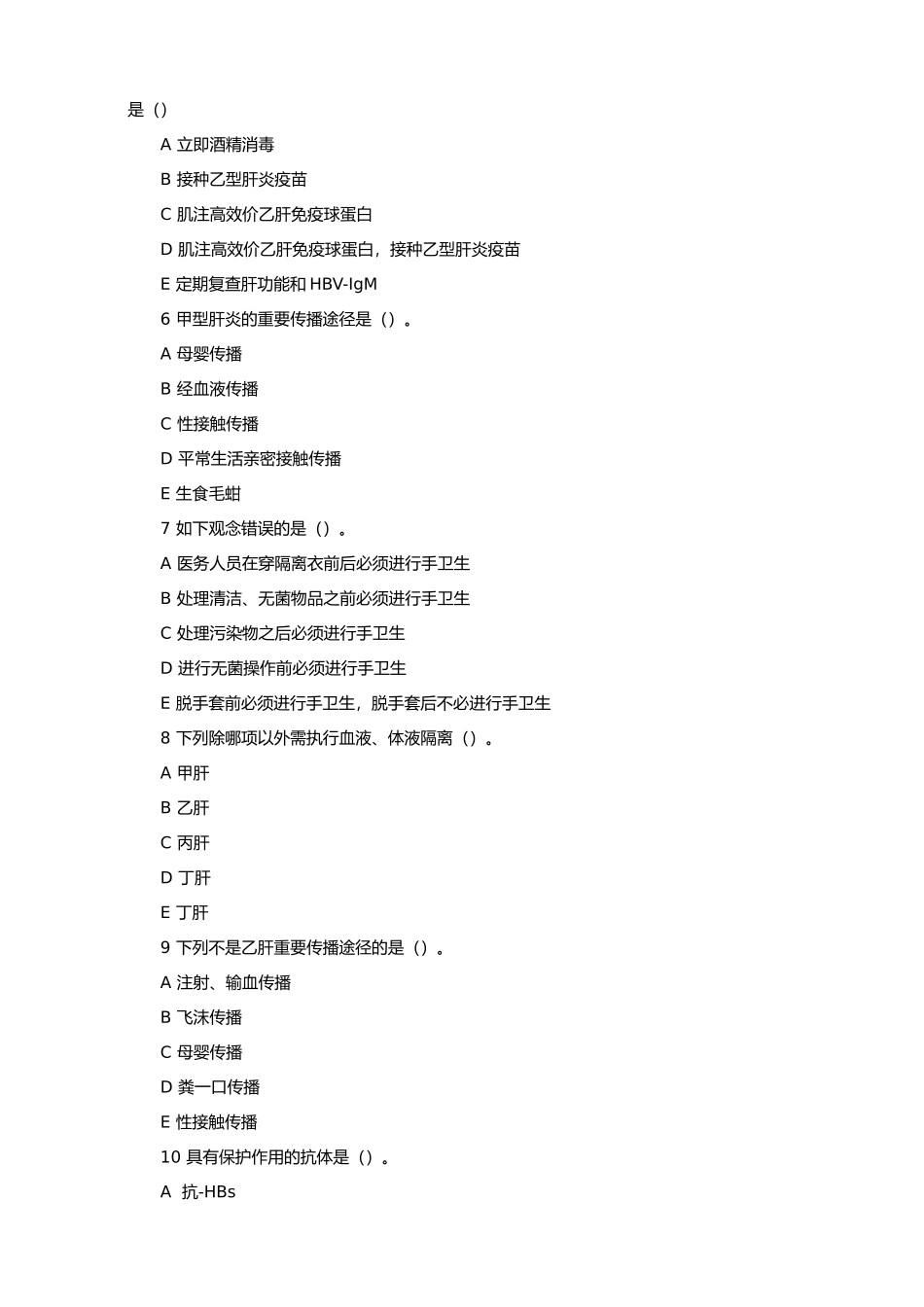 是（）

A 立即酒精消毒

B 接种乙型肝炎疫苗

C 肌注高效价乙肝免疫球蛋白

D 肌注高效价乙肝免疫球蛋白，接种乙型肝炎疫苗

E 定期复查肝功能和 HBV-IgM

6 甲型肝炎的重要传播途径是（）。

A 母婴传播

B 经血液传播

C 性接触传播

D 平常生活亲密接触传播

E 生食毛蚶

7 如下观念错误的是（）。

A 医务人员在穿隔离衣前后必须进行手卫生

B 处理清洁、无菌物品之前必须进行手卫生

C 处理污染物之后必须进行手卫生

D 进行无菌操作前必须进行手卫生

E 脱手套前必须进行手卫生，脱手套后不必进行手卫生

8 下列除哪项以外需执行血液、体液隔离（）。

A 甲肝

B 乙肝

C 丙肝

D 丁肝

E 丁肝

9 下列不是乙肝重要传播途径的是（）。

A 注射、输血传播

B 飞沫传播

C 母婴传播

D 粪一口传播

E 性接触传播

10 具有保护作用的抗体是（）。

A 抗-HBs